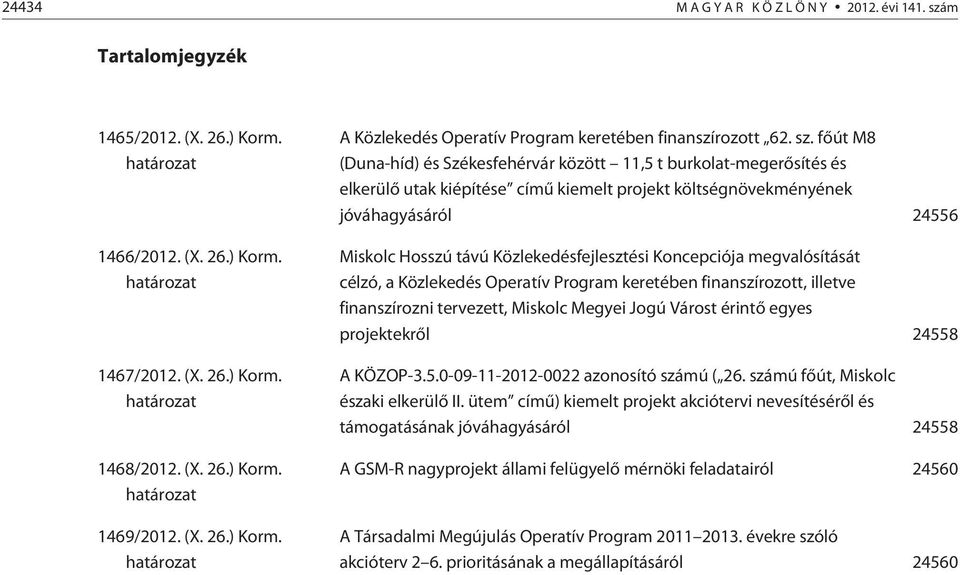 24434 MAGYAR KÖZLÖNY • 2012. évi 141. szám

Tartalomjegyzék

| | | |
|---|---|---|
| 1465/2012. (X. 26.) Korm. határozat | A Közlekedés Operatív Program keretében finanszírozott „62. sz. főút M8 (Duna-híd) és Székesfehérvár között – 11,5 t burkolat-megerősítés és elkerülő utak kiépítése” című kiemelt projekt költségnövekményének jóváhagyásáról | 24556 |
| 1466/2012. (X. 26.) Korm. határozat | Miskolc Hosszú távú Közlekedésfejlesztési Koncepciója megvalósítását célzó, a Közlekedés Operatív Program keretében finanszírozott, illetve finanszírozni tervezett, Miskolc Megyei Jogú Várost érintő egyes projektekről | 24558 |
| 1467/2012. (X. 26.) Korm. határozat | A KÖZOP-3.5.0-09-11-2012-0022 azonosító számú („26. számú főút, Miskolc északi elkerülő II. ütem” című) kiemelt projekt akciótervi nevesítéséről és támogatásának jóváhagyásáról | 24558 |
| 1468/2012. (X. 26.) Korm. határozat | A GSM-R nagyprojekt állami felügyelő mérnöki feladatairól | 24560 |
| 1469/2012. (X. 26.) Korm. határozat | A Társadalmi Megújulás Operatív Program 2011–2013. évekre szóló akcióterv 2–6. prioritásának a megállapításáról | 24560 |